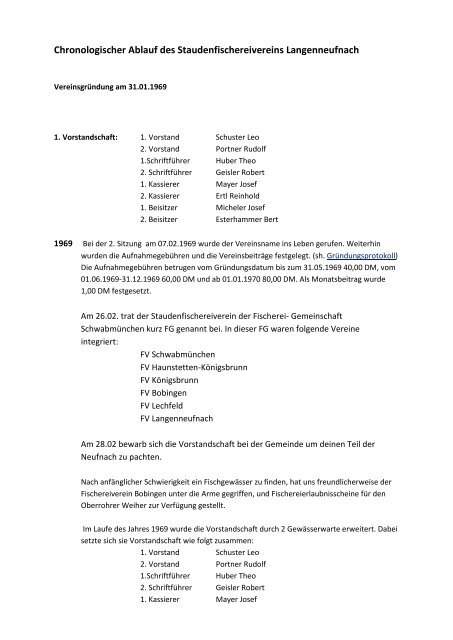 Chronologischer Ablauf des Staudenfischereivereins Langenneufnach

Vereinsgründung am 31.01.1969

1. Vorstandschaft:

| | |
|---|---|
| 1. Vorstand | Schuster Leo |
| 2. Vorstand | Portner Rudolf |
| 1.Schriftführer | Huber Theo |
| 2. Schriftführer | Geisler Robert |
| 1. Kassierer | Mayer Josef |
| 2. Kassierer | Ertl Reinhold |
| 1. Beisitzer | Micheler Josef |
| 2. Beisitzer | Esterhammer Bert |

1969 Bei der 2. Sitzung am 07.02.1969 wurde der Vereinsname ins Leben gerufen. Weiterhin wurden die Aufnahmegebühren und die Vereinsbeiträge festgelegt. (sh. Gründungsprotokoll) Die Aufnahmegebühren betrugen vom Gründungsdatum bis zum 31.05.1969 40,00 DM, vom 01.06.1969-31.12.1969 60,00 DM und ab 01.01.1970 80,00 DM. Als Monatsbeitrag wurde 1,00 DM festgesetzt.

Am 26.02. trat der Staudenfischereiverein der Fischerei- Gemeinschaft Schwabmünchen kurz FG genannt bei. In dieser FG waren folgende Vereine integriert:

FV Schwabmünchen
FV Haunstetten-Königsbrunn
FV Königsbrunn
FV Bobingen
FV Lechfeld
FV Langenneufnach

Am 28.02 bewarb sich die Vorstandschaft bei der Gemeinde um deinen Teil der Neufnach zu pachten.

Nach anfänglicher Schwierigkeit ein Fischgewässer zu finden, hat uns freundlicherweise der Fischereiverein Bobingen unter die Arme gegriffen, und Fischereierlaubnisscheine für den Oberrohrer Weiher zur Verfügung gestellt.

Im Laufe des Jahres 1969 wurde die Vorstandschaft durch 2 Gewässerwarte erweitert. Dabei setzte sich sie Vorstandschaft wie folgt zusammen:

| | |
|---|---|
| 1. Vorstand | Schuster Leo |
| 2. Vorstand | Portner Rudolf |
| 1.Schriftführer | Huber Theo |
| 2. Schriftführer | Geisler Robert |
| 1. Kassierer | Mayer Josef |